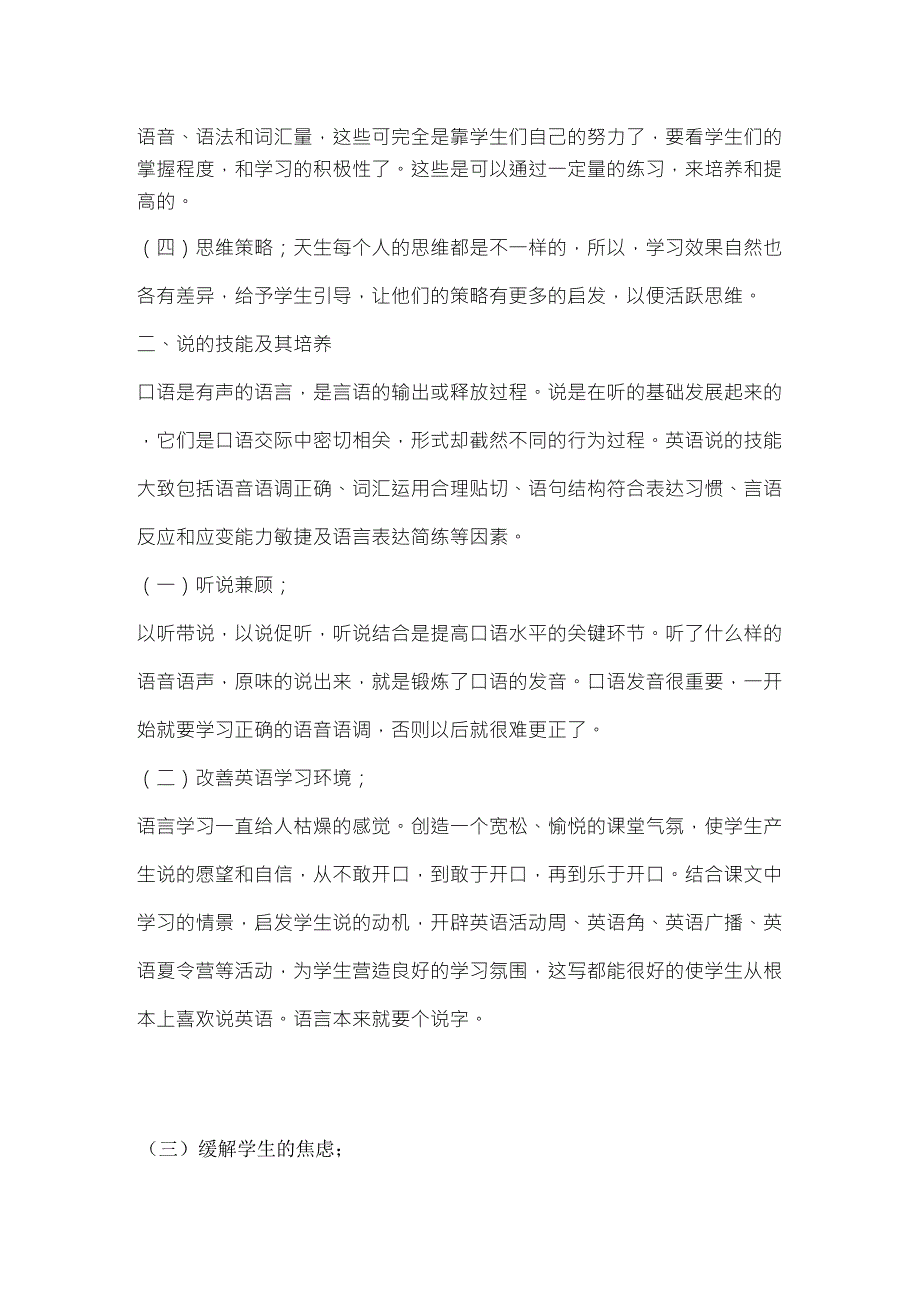 语音、语法和词汇量，这些可完全是靠学生们自己的努力了，要看学生们的掌握程度，和学习的积极性了。这些是可以通过一定量的练习，来培养和提高的。

（四）思维策略；天生每个人的思维都是不一样的，所以，学习效果自然也各有差异，给予学生引导，让他们的策略有更多的启发，以便活跃思维。

二、说的技能及其培养

口语是有声的语言，是言语的输出或释放过程。说是在听的基础发展起来的，它们是口语交际中密切相关，形式却截然不同的行为过程。英语说的技能大致包括语音语调正确、词汇运用合理贴切、语句结构符合表达习惯、言语反应和应变能力敏捷及语言表达简练等因素。

（一）听说兼顾；

以听带说，以说促听，听说结合是提高口语水平的关键环节。听了什么样的语音语声，原味的说出来，就是锻炼了口语的发音。口语发音很重要，一开始就要学习正确的语音语调，否则以后就很难更正了。

（二）改善英语学习环境；

语言学习一直给人枯燥的感觉。创造一个宽松、愉悦的课堂气氛，使学生产生说的愿望和自信，从不敢开口，到敢于开口，再到乐于开口。结合课文中学习的情景，启发学生说的动机，开辟英语活动周、英语角、英语广播、英语夏令营等活动，为学生营造良好的学习氛围，这写都能很好的使学生从根本上喜欢说英语。语言本来就要个说字。

（三）缓解学生的焦虑；